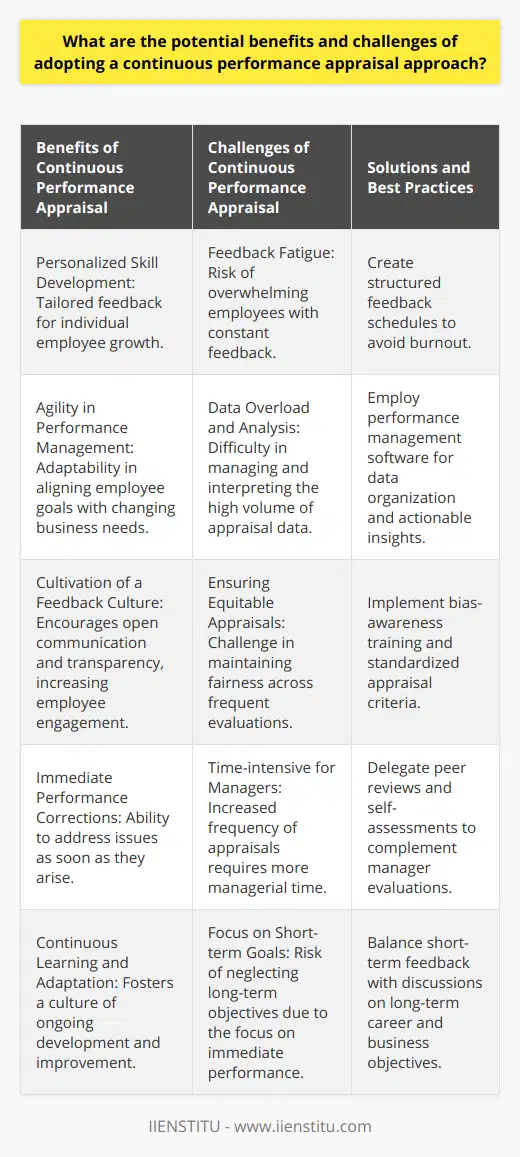 What are the potential benefits and challenges of adopting a continuous performance appraisal approach?

| Benefits of Continuous Performance Appraisal | Challenges of Continuous Performance Appraisal | Solutions and Best Practices |
|---|---|---|
| Personalized Skill Development: Tailored feedback for individual employee growth. | Feedback Fatigue: Risk of overwhelming employees with constant feedback. | Create structured feedback schedules to avoid burnout. |
| Agility in Performance Management: Adaptability in aligning employee goals with changing business needs. | Data Overload and Analysis: Difficulty in managing and interpreting the high volume of appraisal data. | Employ performance management software for data organization and actionable insights. |
| Cultivation of a Feedback Culture: Encourages open communication and transparency, increasing employee engagement. | Ensuring Equitable Appraisals: Challenge in maintaining fairness across frequent evaluations. | Implement bias-awareness training and standardized appraisal criteria. |
| Immediate Performance Corrections: Ability to address issues as soon as they arise. | Time-intensive for Managers: Increased frequency of appraisals requires more managerial time. | Delegate peer reviews and self-assessments to complement manager evaluations. |
| Continuous Learning and Adaptation: Fosters a culture of ongoing development and improvement. | Focus on Short-term Goals: Risk of neglecting long-term objectives due to the focus on immediate performance. | Balance short-term feedback with discussions on long-term career and business objectives. |

IIENSTITU - www.iienstitu.com